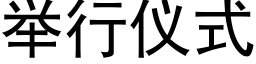 举行仪式